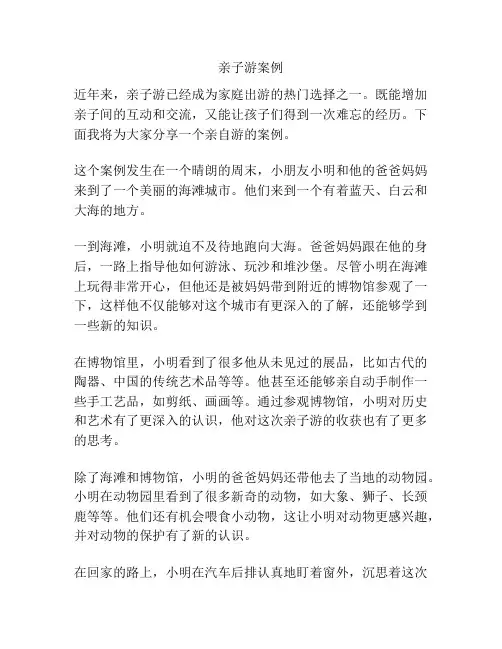 亲子游案例

近年来，亲子游已经成为家庭出游的热门选择之一。既能增加亲子间的互动和交流，又能让孩子们得到一次难忘的经历。下面我将为大家分享一个亲自游的案例。

这个案例发生在一个晴朗的周末，小朋友小明和他的爸爸妈妈来到了一个美丽的海滩城市。他们来到一个有着蓝天、白云和大海的地方。

一到海滩，小明就迫不及待地跑向大海。爸爸妈妈跟在他的身后，一路上指导他如何游泳、玩沙和堆沙堡。尽管小明在海滩上玩得非常开心，但他还是被妈妈带到附近的博物馆参观了一下，这样他不仅能够对这个城市有更深入的了解，还能够学到一些新的知识。

在博物馆里，小明看到了很多他从未见过的展品，比如古代的陶器、中国的传统艺术品等等。他甚至还能够亲自动手制作一些手工艺品，如剪纸、画画等。通过参观博物馆，小明对历史和艺术有了更深入的认识，他对这次亲子游的收获也有了更多的思考。

除了海滩和博物馆，小明的爸爸妈妈还带他去了当地的动物园。小明在动物园里看到了很多新奇的动物，如大象、狮子、长颈鹿等等。他们还有机会喂食小动物，这让小明对动物更感兴趣，并对动物的保护有了新的认识。

在回家的路上，小明在汽车后排认真地盯着窗外，沉思着这次